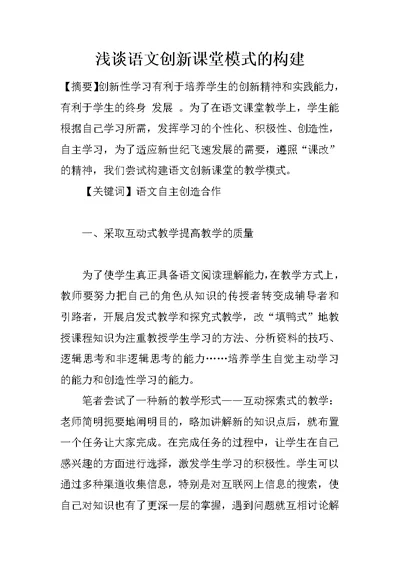 浅谈语文创新课堂模式的构建

【摘要】创新性学习有利于培养学生的创新精神和实践能力，有利于学生的终身 发展 。为了在语文课堂教学上，学生能根据自己学习所需，发挥学习的个性化、积极性、创造性，自主学习，为了适应新世纪飞速发展的需要，遵照“课改”的精神，我们尝试构建语文创新课堂的教学模式。

【关键词】语文自主创造合作

一、采取互动式教学提高教学的质量

为了使学生真正具备语文阅读理解能力，在教学方式上，教师要努力把自己的角色从知识的传授者转变成辅导者和引路者，开展启发式教学和探究式教学，改“填鸭式”地教授课程知识为注重教授学生学习的方法、分析资料的技巧、逻辑思考和非逻辑思考的能力……培养学生自觉主动学习的能力和创造性学习的能力。

笔者尝试了一种新的教学形式——互动探索式的教学：老师简明扼要地阐明目的，略加讲解新的知识点后，就布置一个任务让大家完成。在完成任务的过程中，让学生在自己感兴趣的方面进行选择，激发学生学习的积极性。学生可以通过多种渠道收集信息，特别是对互联网上信息的搜索，使自己对知识也有了更深一层的掌握，遇到问题就互相讨论解